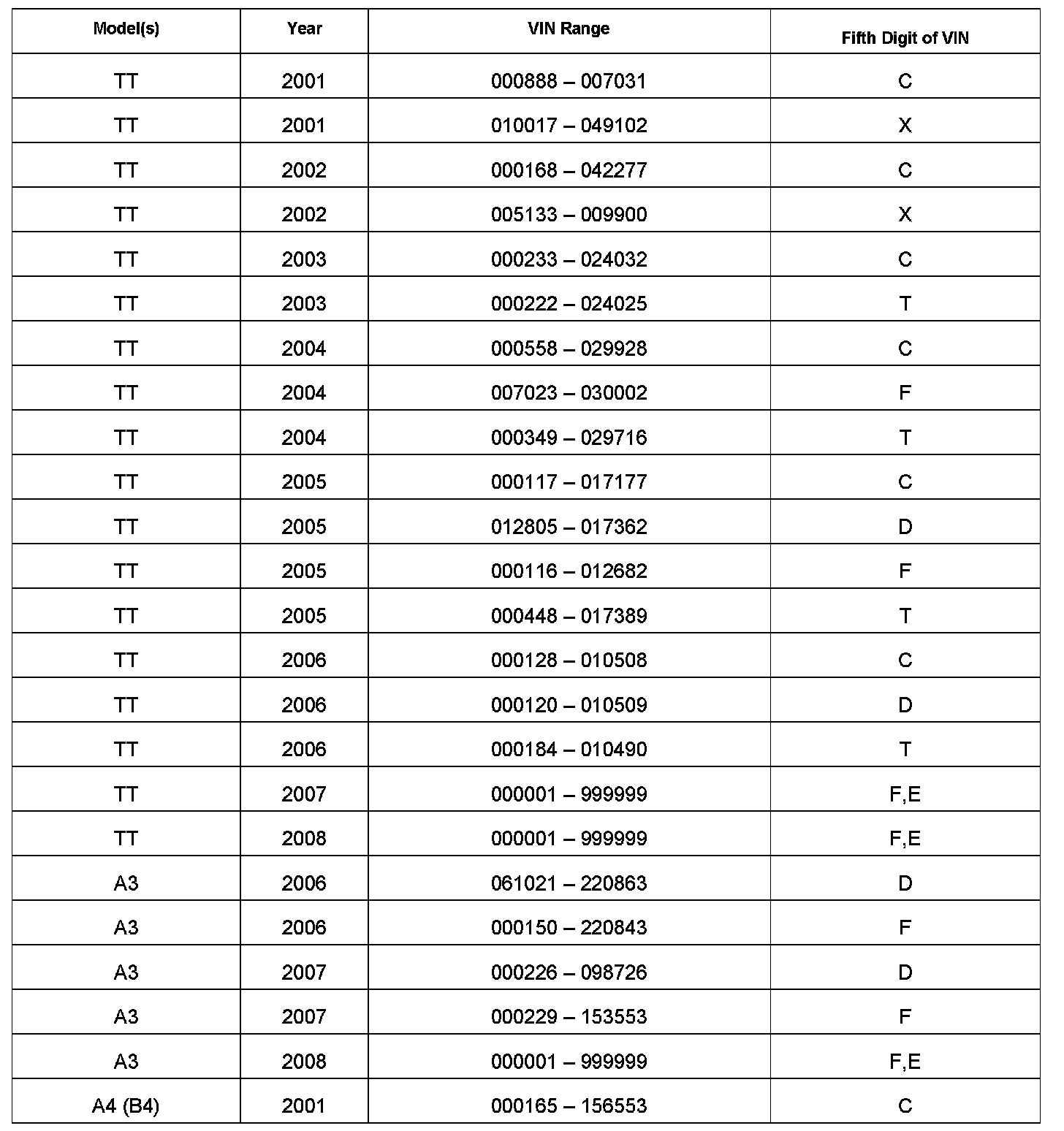 | Model(s) | Year | VIN Range | Fifth Digit of VIN |
|---|---|---|---|
| TT | 2001 | 000888 – 007031 | C |
| TT | 2001 | 010017 – 049102 | X |
| TT | 2002 | 000168 – 042277 | C |
| TT | 2002 | 005133 – 009900 | X |
| TT | 2003 | 000233 – 024032 | C |
| TT | 2003 | 000222 – 024025 | T |
| TT | 2004 | 000558 – 029928 | C |
| TT | 2004 | 007023 – 030002 | F |
| TT | 2004 | 000349 – 029716 | T |
| TT | 2005 | 000117 – 017177 | C |
| TT | 2005 | 012805 – 017362 | D |
| TT | 2005 | 000116 – 012682 | F |
| TT | 2005 | 000448 – 017389 | T |
| TT | 2006 | 000128 – 010508 | C |
| TT | 2006 | 000120 – 010509 | D |
| TT | 2006 | 000184 – 010490 | T |
| TT | 2007 | 000001 – 999999 | F,E |
| TT | 2008 | 000001 – 999999 | F,E |
| A3 | 2006 | 061021 – 220863 | D |
| A3 | 2006 | 000150 – 220843 | F |
| A3 | 2007 | 000226 – 098726 | D |
| A3 | 2007 | 000229 – 153553 | F |
| A3 | 2008 | 000001 – 999999 | F,E |
| A4 (B4) | 2001 | 000165 – 156553 | C |